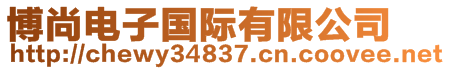 博尚电子国际有限公司
http://chewy34837.cn.coovee.net